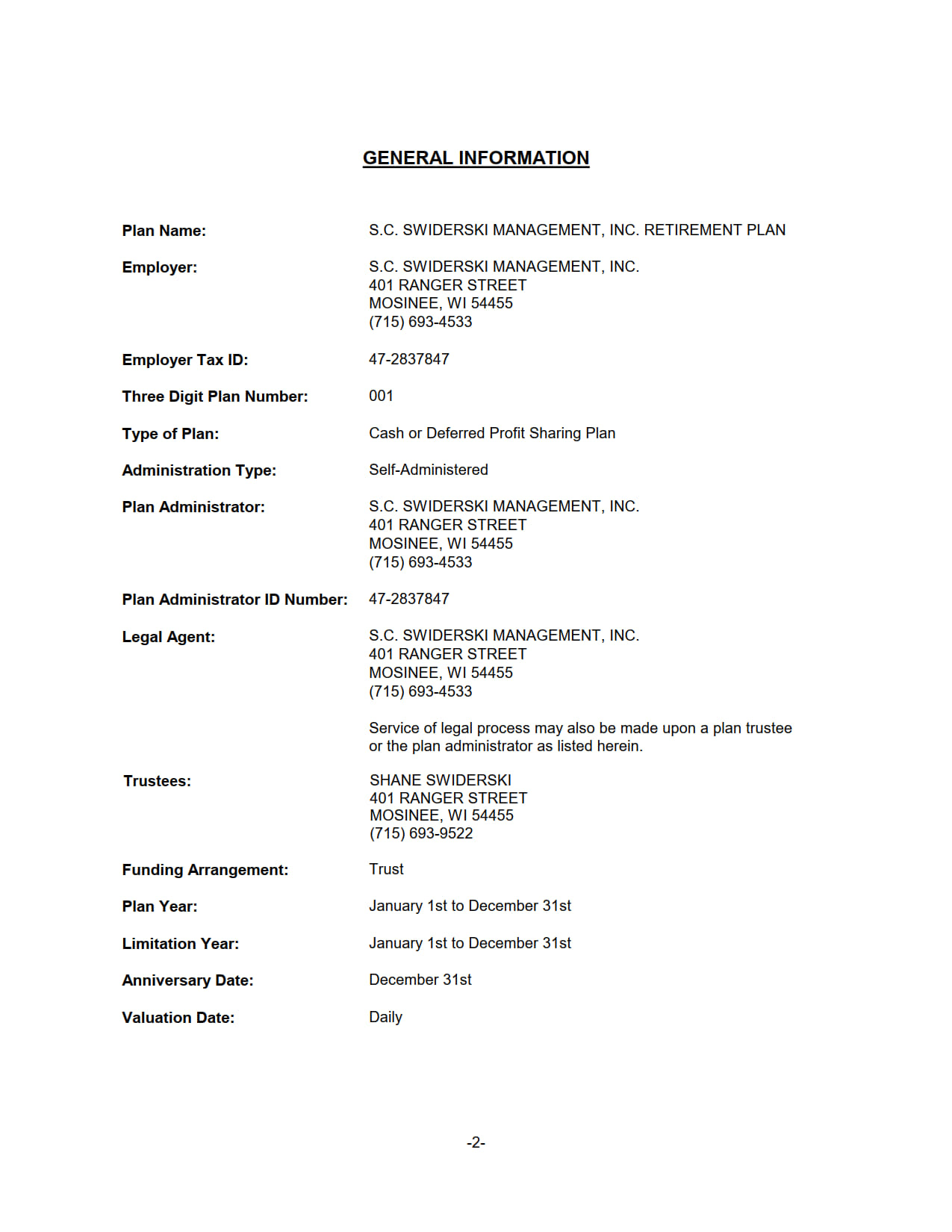 GENERAL INFORMATION

Plan Name: S.C. SWIDERSKI MANAGEMENT, INC. RETIREMENT PLAN

Employer: S.C. SWIDERSKI MANAGEMENT, INC.
401 RANGER STREET
MOSINEE, WI 54455
(715) 693-4533

Employer Tax ID: 47-2837847

Three Digit Plan Number: 001

Type of Plan: Cash or Deferred Profit Sharing Plan

Administration Type: Self-Administered

Plan Administrator: S.C. SWIDERSKI MANAGEMENT, INC.
401 RANGER STREET
MOSINEE, WI 54455
(715) 693-4533

Plan Administrator ID Number: 47-2837847

Legal Agent: S.C. SWIDERSKI MANAGEMENT, INC.
401 RANGER STREET
MOSINEE, WI 54455
(715) 693-4533

Service of legal process may also be made upon a plan trustee or the plan administrator as listed herein.

Trustees: SHANE SWIDERSKI
401 RANGER STREET
MOSINEE, WI 54455
(715) 693-9522

Funding Arrangement: Trust

Plan Year: January 1st to December 31st

Limitation Year: January 1st to December 31st

Anniversary Date: December 31st

Valuation Date: Daily

-2-